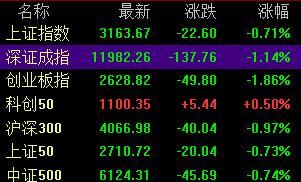 | 名称 | 最新 | 涨跌 | 涨幅 |
|---|---|---|---|
| 上证指数 | 3163.67 | -22.60 | -0.71% |
| 深证成指 | 11982.26 | -137.76 | -1.14% |
| 创业板指 | 2628.82 | -49.80 | -1.86% |
| 科创50 | 1100.35 | +5.44 | +0.50% |
| 沪深300 | 4066.98 | -40.04 | -0.97% |
| 上证50 | 2710.72 | -20.04 | -0.73% |
| 中证500 | 6124.31 | -45.69 | -0.74% |